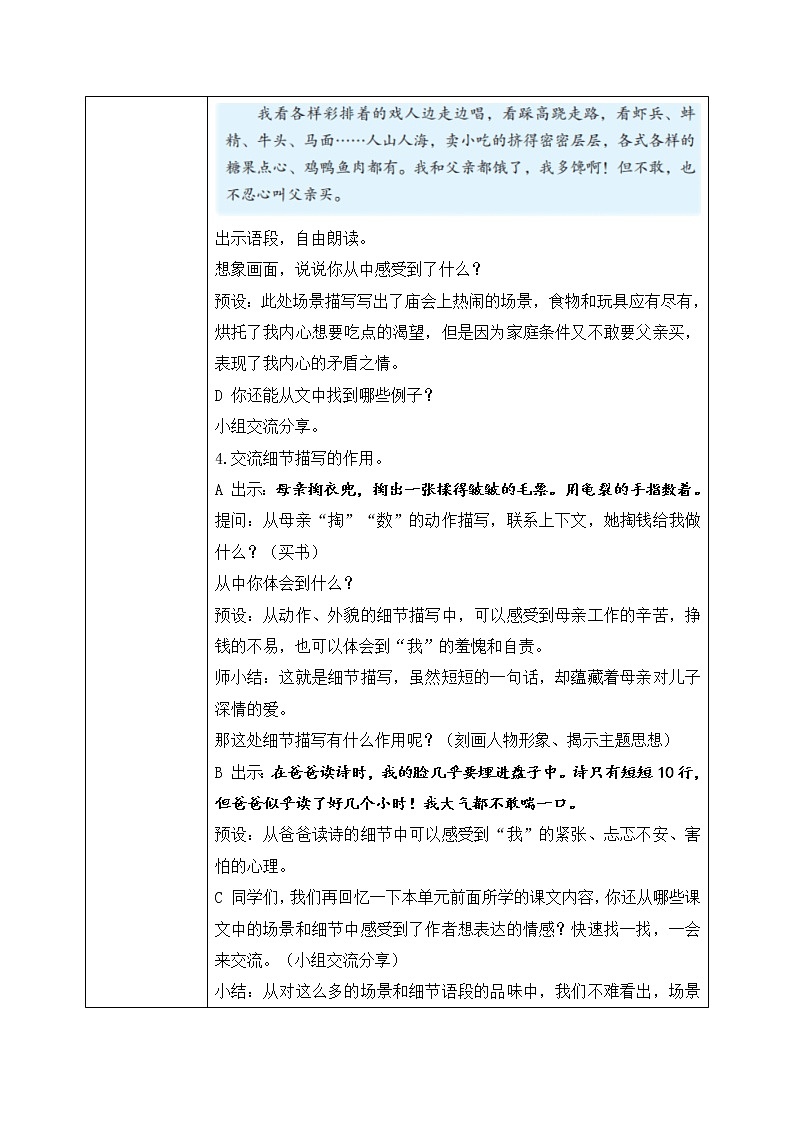 我看各样彩排着的戏人边走边唱，看踩高跷走路，看虾兵、蚌精、牛头、马面……人山人海，卖小吃的挤得密密层层，各式各样的糖果点心、鸡鸭鱼肉都有。我和父亲都饿了，我多馋啊！但不敢，也不忍心叫父亲买。

出示语段，自由朗读。

想象画面，说说你从中感受到了什么？

预设：此处场景描写写出了庙会上热闹的场景，食物和玩具应有尽有，烘托了我内心想要吃点的渴望，但是因为家庭条件又不敢要父亲买，表现了我内心的矛盾之情。

D 你还能从文中找到哪些例子？

小组交流分享。

4.交流细节描写的作用。

A 出示：母亲掏衣兜，掏出一张揉得皱皱的毛票。用龟裂的手指数着。

提问：从母亲“掏”“数”的动作描写，联系上下文，她掏钱给我做什么？（买书）

从中你体会到什么？

预设：从动作、外貌的细节描写中，可以感受到母亲工作的辛苦，挣钱的不易，也可以体会到“我”的羞愧和自责。

师小结：这就是细节描写，虽然短短的一句话，却蕴藏着母亲对儿子深情的爱。

那这处细节描写有什么作用呢？（刻画人物形象、揭示主题思想）

B 出示：在爸爸读诗时，我的脸几乎要埋进盘子中。诗只有短短 10 行，但爸爸似乎读了好几个小时！我大气都不敢喘一口。

预设：从爸爸读诗的细节中可以感受到“我”的紧张、忐忑不安、害怕的心理。

C 同学们，我们再回忆一下本单元前面所学的课文内容，你还从哪些课文中的场景和细节中感受到了作者想表达的情感？快速找一找，一会来交流。（小组交流分享）

小结：从对这么多的场景和细节语段的品味中，我们不难看出，场景